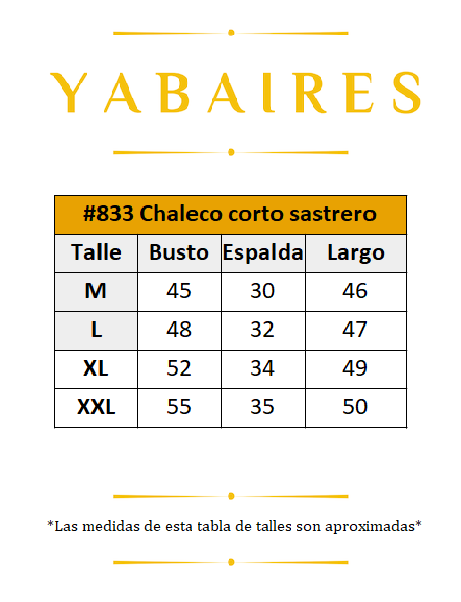 YABAIRES

#833 Chaleco corto sastrero

| Talle | Busto | Espalda | Largo |
|---|---|---|---|
| M | 45 | 30 | 46 |
| L | 48 | 32 | 47 |
| XL | 52 | 34 | 49 |
| XXL | 55 | 35 | 50 |

*Las medidas de esta tabla de talles son aproximadas*